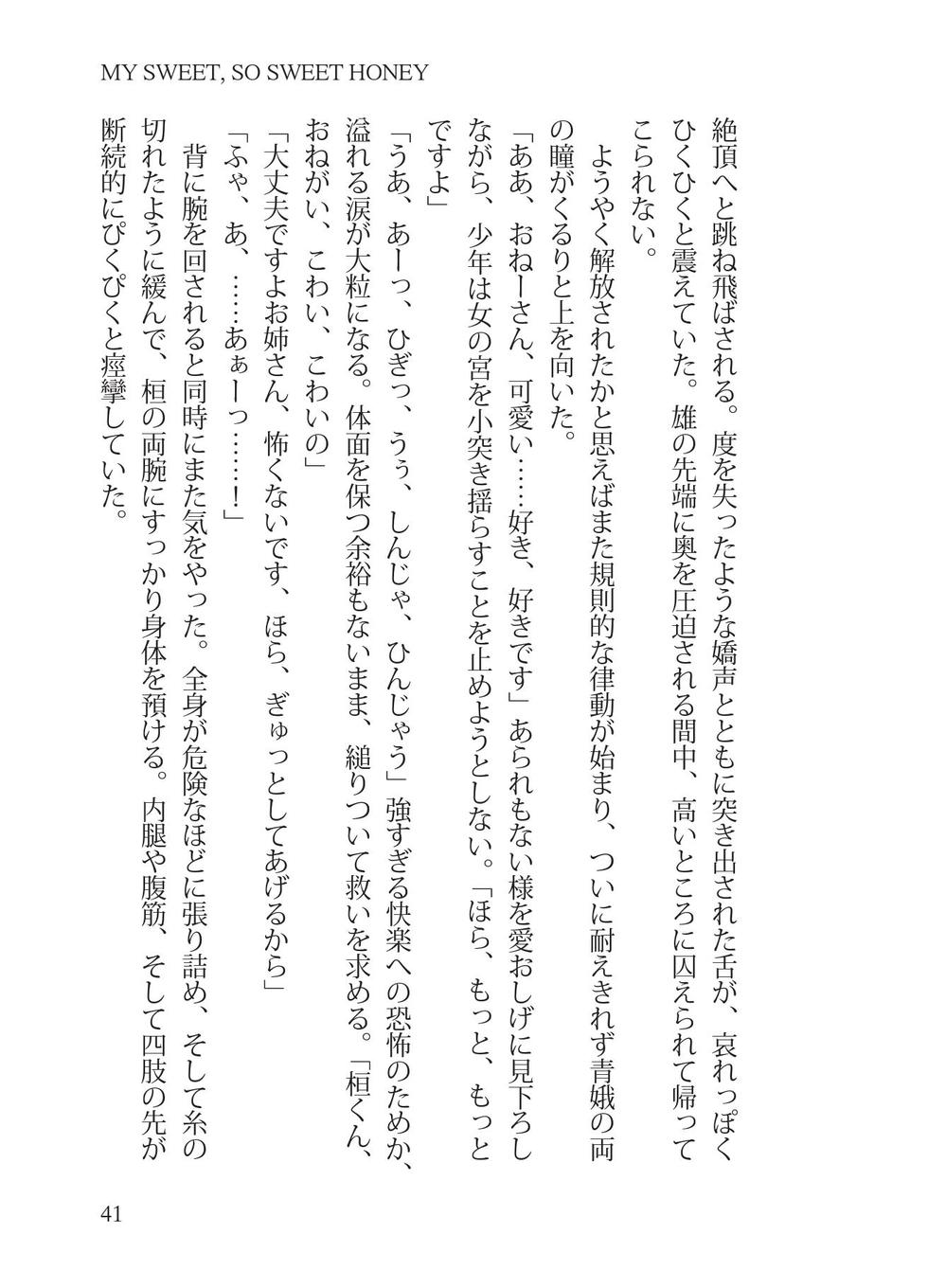 MY SWEET, SO SWEET HONEY

絶頂へと跳ね飛ばされる。度を失ったような嬌声とともに突き出された舌が、哀れっぽくひくひくと震えていた。雄の先端に奥を圧迫される間中、高いところに囚えられて帰ってこられない。

ようやく解放されたかと思えばまた規則的な律動が始まり、ついに耐えきれず青娥の両の瞳がくるりと上を向いた。

「ああ、おねーさん、可愛い……好き、好きです」あられもない様を愛おしげに見下ろしながら、少年は女の宮を小突き揺らすことを止めようとしない。「ほら、もっと、もっとですよ」

「うあ、あーっ、ひぎっ、うぅ、しんじゃ、ひんじゃう」強すぎる快楽への恐怖のためか、溢れる涙が大粒になる。体面を保つ余裕もないまま、縋りついて救いを求める。「桓くん、おねがい、こわい、こわいの」

「大丈夫ですよお姉さん、怖くないです、ほら、ぎゅっとしてあげるから」

「ふゃ、あ、……あぁーっ……！」

背に腕を回されると同時にまた気をやった。全身が危険なほどに張り詰め、そして糸の切れたように緩んで、桓の両腕にすっかり身体を預ける。内腿や腹筋、そして四肢の先が断続的にぴくぴくと痙攣していた。

41